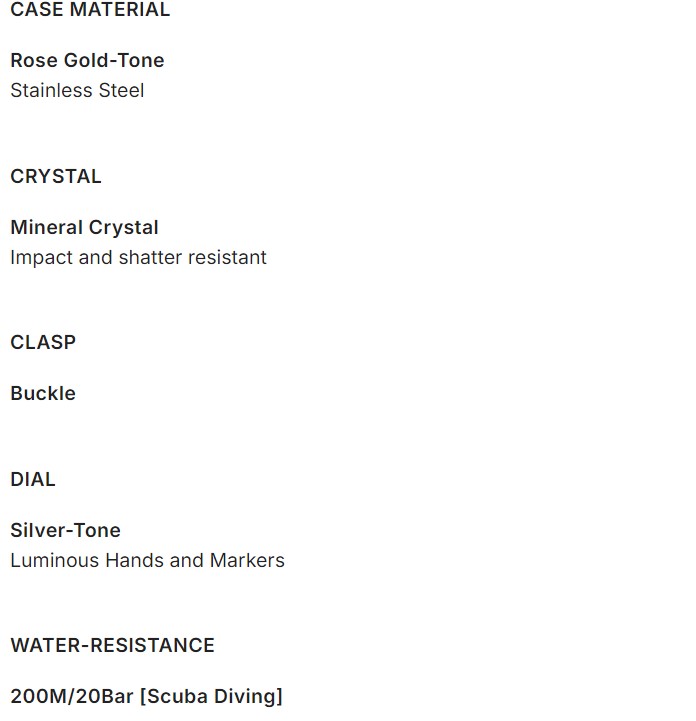 CASE MATERIAL

Rose Gold-Tone
Stainless Steel

CRYSTAL

Mineral Crystal
Impact and shatter resistant

CLASP

Buckle

DIAL

Silver-Tone
Luminous Hands and Markers

WATER-RESISTANCE

200M/20Bar [Scuba Diving]